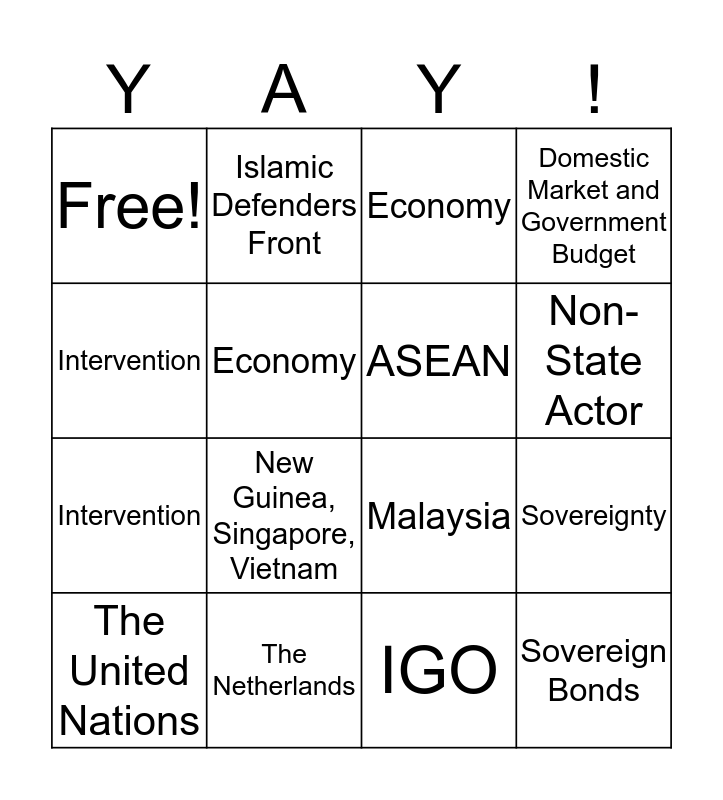 | Y | A | Y | ! |
|---|---|---|---|
| Free! | Islamic Defenders Front | Economy | Domestic Market and Government Budget |
| Intervention | Economy | ASEAN | Non-State Actor |
| Intervention | New Guinea, Singapore, Vietnam | Malaysia | Sovereignty |
| The United Nations | The Netherlands | IGO | Sovereign Bonds |